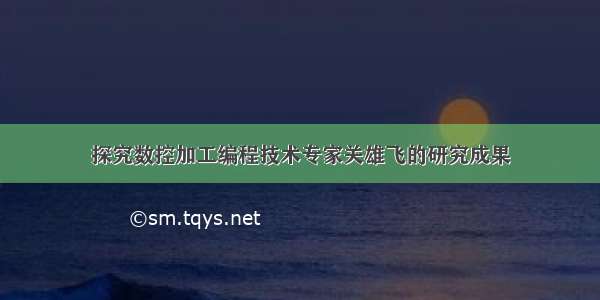 探究数控加工编程技术专家关雄飞的研究成果

©sm.tqys.net